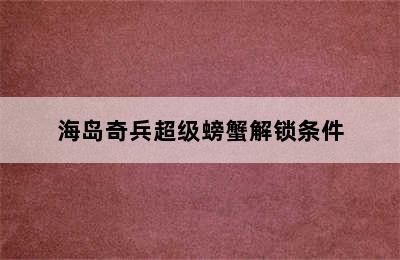 海岛奇兵超级螃蟹解锁条件